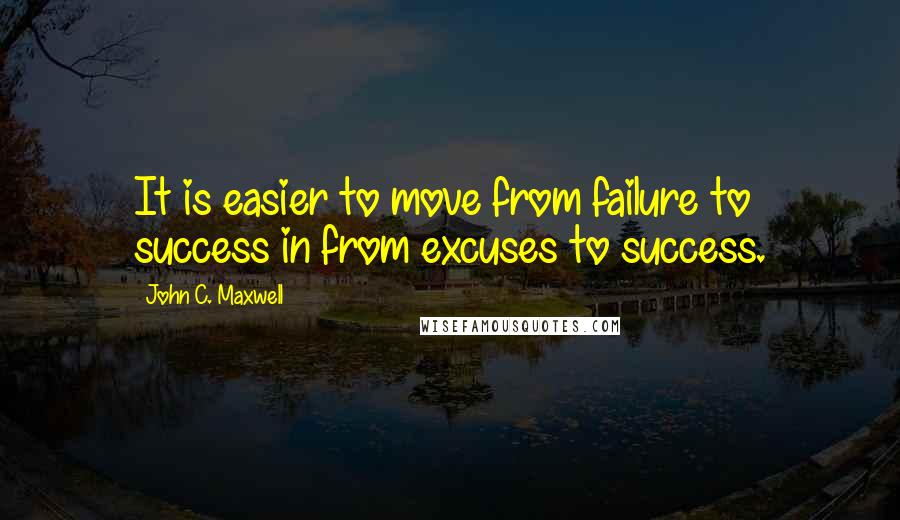 It is easier to move from failure to success in from excuses to success.

John C. Maxwell

WISEFAMOUSQUOTES.COM